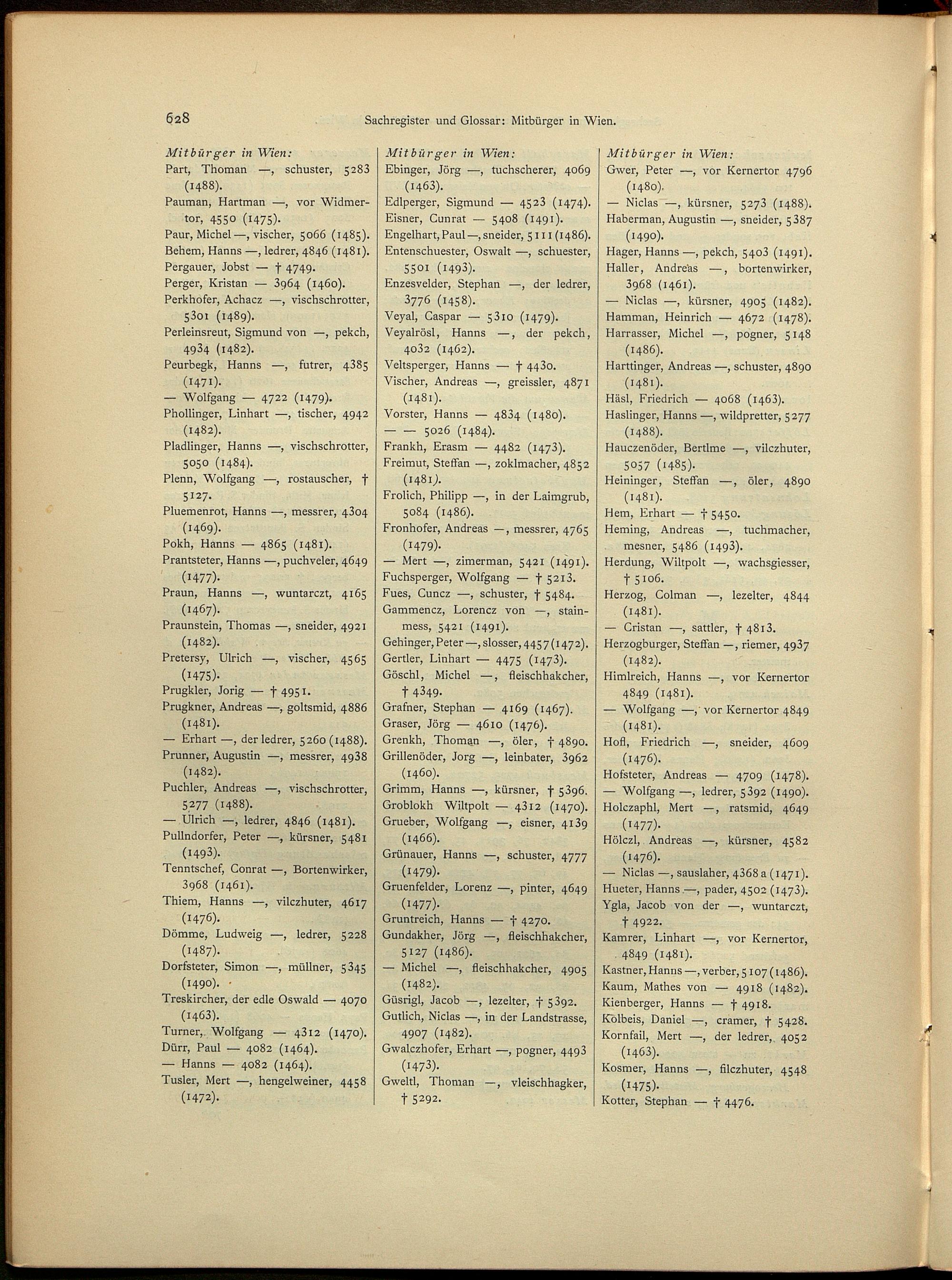 628 Sachregister und Glossar: Mitbürger in Wien.

Mitbürger in Wien:
Part, Thoman —, schuster, 5283 (1488).
Pauman, Hartman —, vor Widmertor, 4550 (1475).
Paur, Michel —, vischer, 5066 (1485).
Behem, Hanns —, ledrer, 4846 (1481).
Pergauer, Jobst — † 4749.
Perger, Kristan — 3964 (1460).
Perkhofer, Achacz —, vischschrotter, 5301 (1489).
Perleinsreut, Sigmund von —, pekch, 4934 (1482).
Peurbegk, Hanns —, futrer, 4385 (1471).
— Wolfgang — 4722 (1479).
Phollinger, Linhart —, tischer, 4942 (1482).
Pladlinger, Hanns —, vischschrotter, 5050 (1484).
Plenn, Wolfgang —, rostauscher, † 5127.
Pluemenrot, Hanns —, messrer, 4304 (1469).
Pokh, Hanns — 4865 (1481).
Prantsteter, Hanns —, puchveler, 4649 (1477).
Praun, Hanns —, wuntarczt, 4165 (1467).
Praunstein, Thomas —, sneider, 4921 (1482).
Pretersy, Ulrich —, vischer, 4565 (1475).
Prugkler, Jorig — † 4951.
Prugkner, Andreas —, goltsmid, 4886 (1481).
— Erhart —, der ledrer, 5260 (1488).
Prunner, Augustin —, messrer, 4938 (1482).
Puchler, Andreas —, vischschrotter, 5277 (1488).
— Ulrich —, ledrer, 4846 (1481).
Pullndorfer, Peter —, kürsner, 5481 (1493).
Tenntschef, Conrat —, Bortenwirker, 3968 (1461).
Thiem, Hanns —, vilczhuter, 4617 (1476).
Dömme, Ludweig —, ledrer, 5228 (1487).
Dorfsteter, Simon —, müllner, 5345 (1490).
Treskircher, der edle Oswald — 4070 (1463).
Turner, Wolfgang — 4312 (1470).
Dürr, Paul — 4082 (1464).
— Hanns — 4082 (1464).
Tusler, Mert —, hengelweiner, 4458 (1472).

Mitbürger in Wien:
Ebinger, Jörg —, tuchscherer, 4069 (1463).
Edlperger, Sigmund — 4523 (1474).
Eisner, Cunrat — 5408 (1491).
Engelhart, Paul —, sneider, 5111 (1486).
Entenschuester, Oswalt —, schuester, 5501 (1493).
Enzesvelder, Stephan —, der ledrer, 3776 (1458).
Veyal, Caspar — 5310 (1479).
Veyalrösl, Hanns —, der pekch, 4032 (1462).
Veltsperger, Hanns — † 4430.
Vischer, Andreas —, greissler, 4871 (1481).
Vorster, Hanns — 4834 (1480).
— — 5026 (1484).
Frankh, Erasm — 4482 (1473).
Freimut, Steffan —, zoklmacher, 4852 (1481).
Frolich, Philipp —, in der Laimgrub, 5084 (1486).
Fronhofer, Andreas —, messrer, 4765 (1479).
— Mert —, zimerman, 5421 (1491).
Fuchsperger, Wolfgang — † 5213.
Fues, Cuncz —, schuster, † 5484.
Gammencz, Lorencz von —, stainmess, 5421 (1491).
Gehinger, Peter —, slosser, 4457 (1472).
Gertler, Linhart — 4475 (1473).
Göschl, Michel —, fleischhakcher, † 4349.
Grafner, Stephan — 4169 (1467).
Graser, Jörg — 4610 (1476).
Grenkh, Thoman —, öler, † 4890.
Grillenöder, Jorg —, leinbater, 3962 (1460).
Grimm, Hanns —, kürsner, † 5396.
Groblokh Wiltpolt — 4312 (1470).
Grueber, Wolfgang —, eisner, 4139 (1466).
Grünauer, Hanns —, schuster, 4777 (1479).
Gruenfelder, Lorenz —, pinter, 4649 (1477).
Gruntreich, Hanns — † 4270.
Gundakher, Jörg —, fleischhakcher, 5127 (1486).
— Michel —, fleischhakcher, 4905 (1482).
Güsrigl, Jacob —, lezelter, † 5392.
Gutlich, Niclas —, in der Landstrasse, 4907 (1482).
Gwalczhofer, Erhart —, pogner, 4493 (1473).
Gweltl, Thoman —, vleischhagker, † 5292.

Mitbürger in Wien:
Gwer, Peter —, vor Kernertor 4796 (1480).
— Niclas —, kürsner, 5273 (1488).
Haberman, Augustin —, sneider, 5387 (1490).
Hager, Hanns —, pekch, 5403 (1491).
Haller, Andreas —, bortenwirker, 3968 (1461).
— Niclas —, kürsner, 4905 (1482).
Hamman, Heinrich — 4672 (1478).
Harrasser, Michel —, pogner, 5148 (1486).
Harttinger, Andreas —, schuster, 4890 (1481).
Häsl, Friedrich — 4068 (1463).
Haslinger, Hanns —, wildpretter, 5277 (1488).
Hauczenöder, Bertlme —, vilczhuter, 5057 (1485).
Heininger, Steffan —, öler, 4890 (1481).
Hem, Erhart — † 5450.
Heming, Andreas —, tuchmacher, mesner, 5486 (1493).
Herdung, Wiltpolt —, wachsgiesser, † 5106.
Herzog, Colman —, lezelter, 4844 (1481).
— Cristan —, sattler, † 4813.
Herzogburger, Steffan —, riemer, 4937 (1482).
Himlreich, Hanns —, vor Kernertor 4849 (1481).
— Wolfgang —, vor Kernertor 4849 (1481).
Hofl, Friedrich —, sneider, 4609 (1476).
Hofsteter, Andreas — 4709 (1478).
— Wolfgang —, ledrer, 5392 (1490).
Holczaphl, Mert —, ratsmid, 4649 (1477).
Hölczl, Andreas —, kürsner, 4582 (1476).
— Niclas —, sauslaher, 4368 a (1471).
Hueter, Hanns —, pader, 4502 (1473).
Ygla, Jacob von der —, wuntarczt, † 4922.
Kamrer, Linhart —, vor Kernertor, 4849 (1481).
Kastner, Hanns —, verber, 5107 (1486).
Kaum, Mathes von — 4918 (1482).
Kienberger, Hanns — † 4918.
Kolbeis, Daniel —, cramer, † 5428.
Kornfail, Mert —, der ledrer, 4052 (1463).
Kosmer, Hanns —, filczhuter, 4548 (1475).
Kotter, Stephan — † 4476.